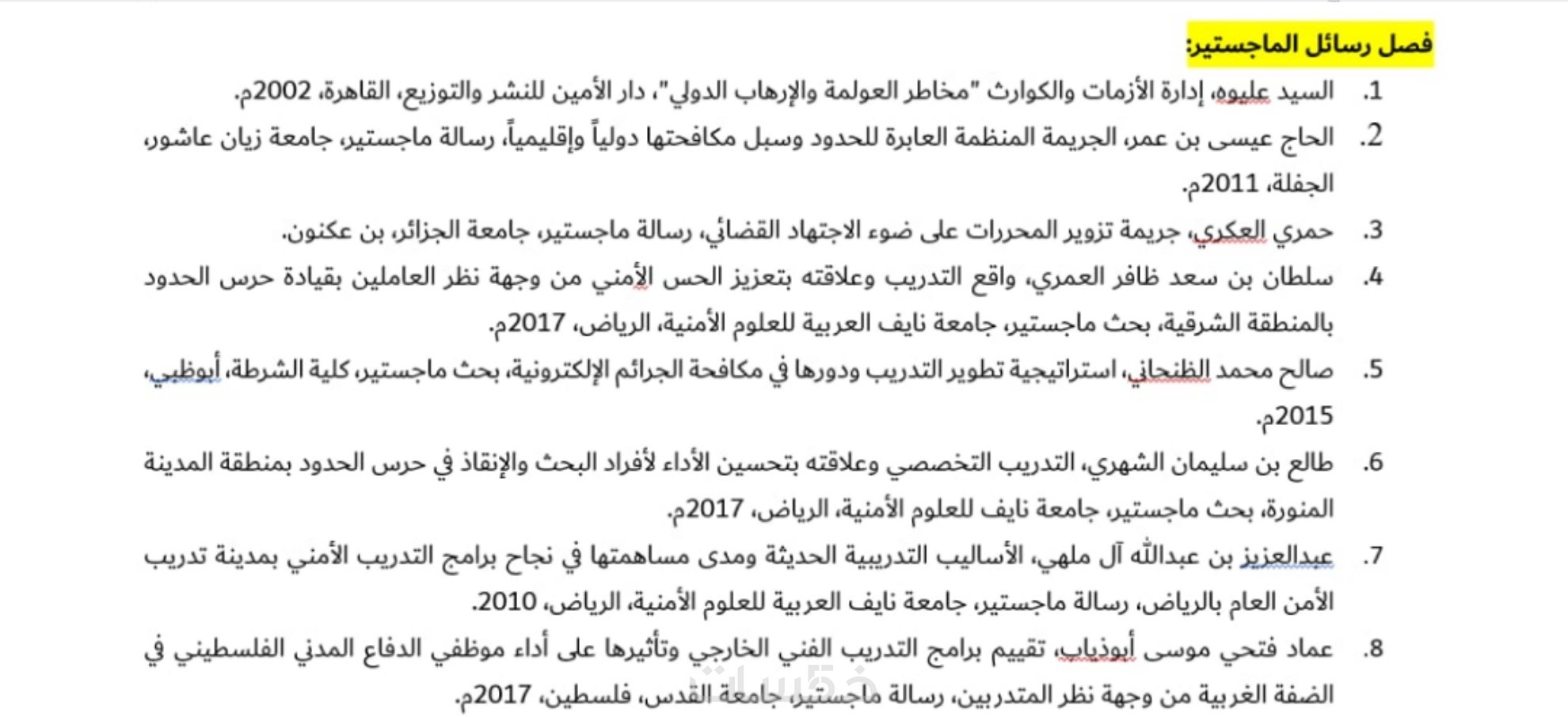 فصل رسائل الماجستير:

1. السيد عليوه، إدارة الأزمات والكوارث "مخاطر العولمة والإرهاب الدولي"، دار الأمين للنشر والتوزيع، القاهرة، 2002م.

2. الحاج عيسى بن عمر، الجريمة المنظمة العابرة للحدود وسبل مكافحتها دولياً وإقليمياً، رسالة ماجستير، جامعة زيان عاشور، الجفلة، 2011م.

3. حمري العكري، جريمة تزوير المحررات على ضوء الاجتهاد القضائي، رسالة ماجستير، جامعة الجزائر، بن عكنون.

4. سلطان بن سعد ظافر العمري، واقع التدريب وعلاقته بتعزيز الحس الأمني من وجهة نظر العاملين بقيادة حرس الحدود بالمنطقة الشرقية، بحث ماجستير، جامعة نايف العربية للعلوم الأمنية، الرياض، 2017م.

5. صالح محمد الظنحاني، استراتيجية تطوير التدريب ودورها في مكافحة الجرائم الإلكترونية، بحث ماجستير، كلية الشرطة، أبوظبي، 2015م.

6. طالع بن سليمان الشهري، التدريب التخصصي وعلاقته بتحسين الأداء لأفراد البحث والإنقاذ في حرس الحدود بمنطقة المدينة المنورة، بحث ماجستير، جامعة نايف للعلوم الأمنية، الرياض، 2017م.

7. عبدالعزيز بن عبدالله آل ملهي، الأساليب التدريبية الحديثة ومدى مساهمتها في نجاح برامج التدريب الأمني بمدينة تدريب الأمن العام بالرياض، رسالة ماجستير، جامعة نايف العربية للعلوم الأمنية، الرياض، 2010.

8. عماد فتحي موسى أبوذياب، تقييم برامج التدريب الفني الخارجي وتأثيرها على أداء موظفي الدفاع المدني الفلسطيني في الضفة الغربية من وجهة نظر المتدربين، رسالة ماجستير، جامعة القدس، فلسطين، 2017م.